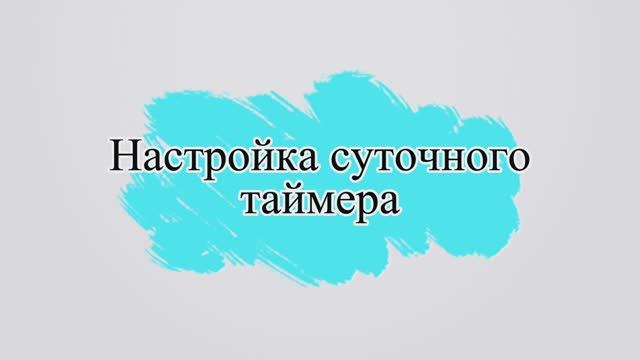 Настройка суточного таймера